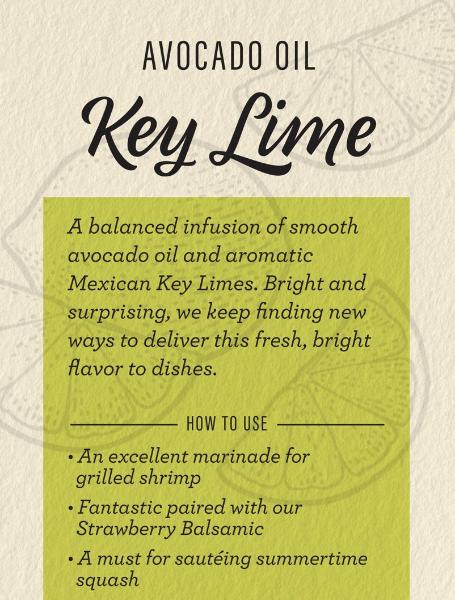 AVOCADO OIL

Key Lime

A balanced infusion of smooth avocado oil and aromatic Mexican Key Limes. Bright and surprising, we keep finding new ways to deliver this fresh, bright flavor to dishes.

HOW TO USE

• An excellent marinade for grilled shrimp
• Fantastic paired with our Strawberry Balsamic
• A must for sautéing summertime squash